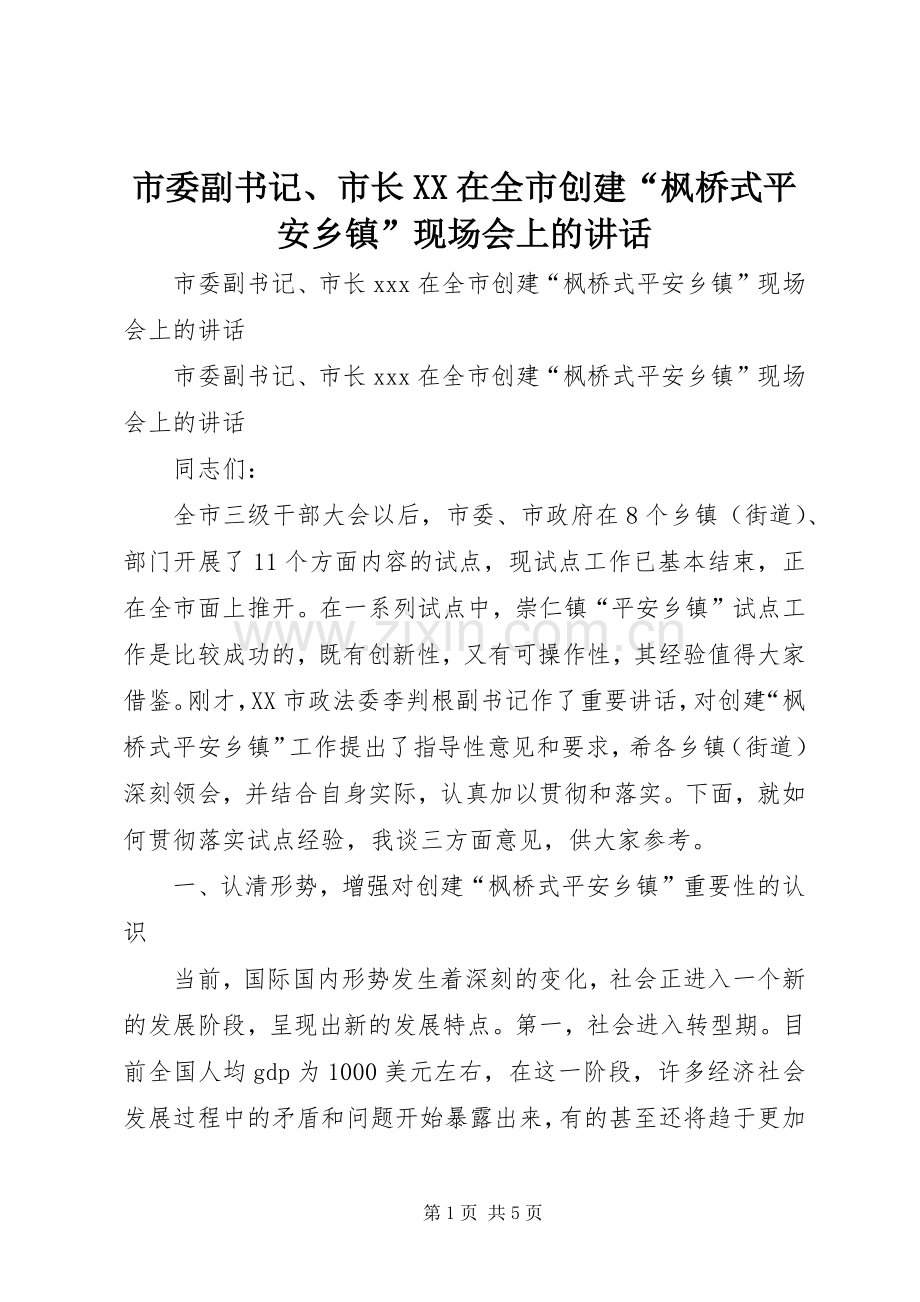 市委副书记、市长XX在全市创建“枫桥式平安乡镇”现场会上的讲话

市委副书记、市长xxx在全市创建“枫桥式平安乡镇”现场会上的讲话

市委副书记、市长xxx在全市创建“枫桥式平安乡镇”现场会上的讲话

同志们：

全市三级干部大会以后，市委、市政府在8个乡镇（街道）、部门开展了11个方面内容的试点，现试点工作已基本结束，正在全市面上推开。在一系列试点中，崇仁镇“平安乡镇”试点工作是比较成功的，既有创新性，又有可操作性，其经验值得大家借鉴。刚才，XX市政法委李判根副书记作了重要讲话，对创建“枫桥式平安乡镇”工作提出了指导性意见和要求，希各乡镇（街道）深刻领会，并结合自身实际，认真加以贯彻和落实。下面，就如何贯彻落实试点经验，我谈三方面意见，供大家参考。

一、认清形势，增强对创建“枫桥式平安乡镇”重要性的认识

当前，国际国内形势发生着深刻的变化，社会正进入一个新的发展阶段，呈现出新的发展特点。第一，社会进入转型期。目前全国人均gdp为1000美元左右，在这一阶段，许多经济社会发展过程中的矛盾和问题开始暴露出来，有的甚至还将趋于更加

www.zixin.com.cn

第1页 共5页